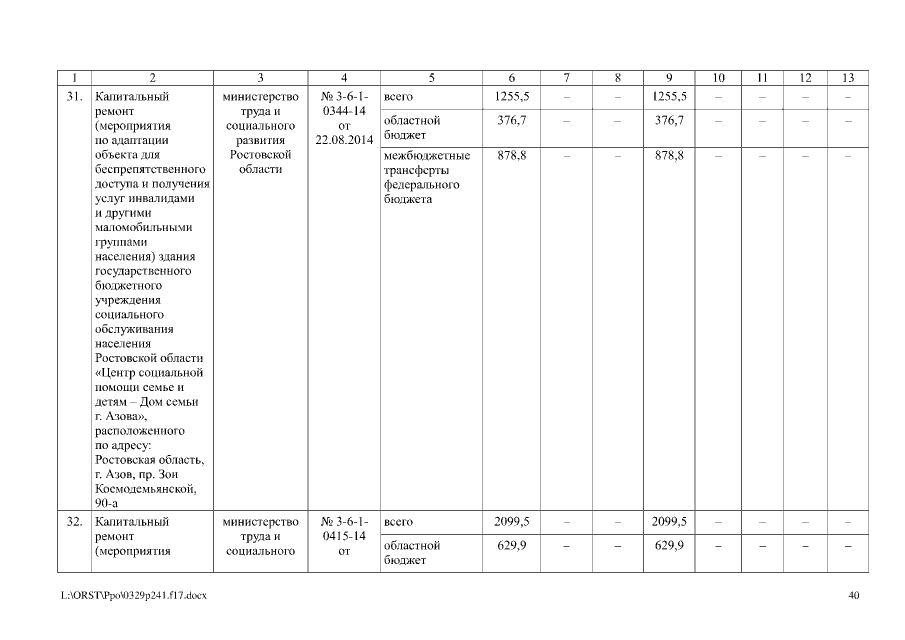 | 1 | 2 | 3 | 4 | 5 | 6 | 7 | 8 | 9 | 10 | 11 | 12 | 13 |
|---|---|---|---|---|---|---|---|---|---|---|---|---|
| 31. | Капитальный ремонт (мероприятия по адаптации объекта для беспрепятственного доступа и получения услуг инвалидами и другими маломобильными группами населения) здания государственного бюджетного учреждения социального обслуживания населения Ростовской области «Центр социальной помощи семье и детям – Дом семьи г. Азова», расположенного по адресу: Ростовская область, г. Азов, пр. Зои Космодемьянской, 90-а | министерство труда и социального развития Ростовской области | № 3-6-1-0344-14 от 22.08.2014 | всего | 1255,5 | – | – | 1255,5 | – | – | – | – |
| | | | | областной бюджет | 376,7 | – | – | 376,7 | – | – | – | – |
| | | | | межбюджетные трансферты федерального бюджета | 878,8 | – | – | 878,8 | – | – | – | – |
| 32. | Капитальный ремонт (мероприятия | министерство труда и социального | № 3-6-1-0415-14 от | всего | 2099,5 | – | – | 2099,5 | – | – | – | – |
| | | | | областной бюджет | 629,9 | – | – | 629,9 | – | – | – | – |

L:\ORST\Ppo\0329p241.f17.docx 40